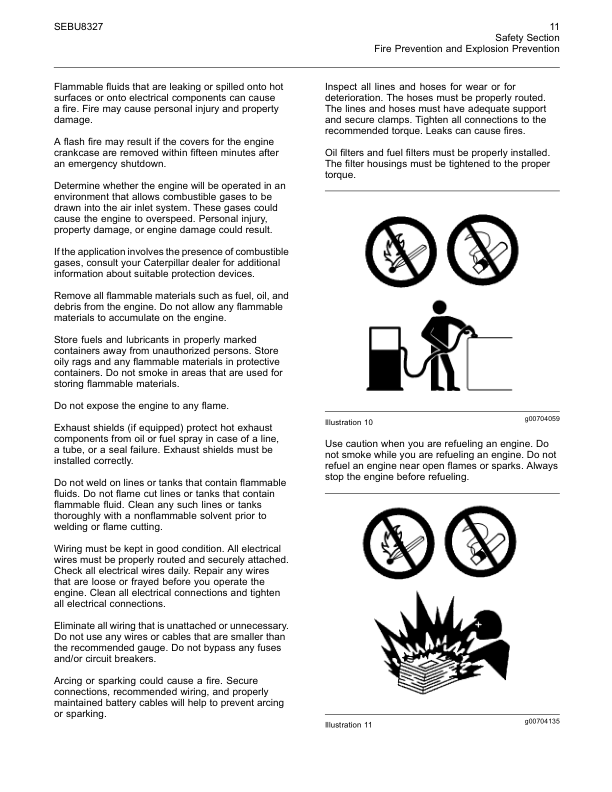 SEBU8327

11
Safety Section
Fire Prevention and Explosion Prevention

Flammable fluids that are leaking or spilled onto hot surfaces or onto electrical components can cause a fire. Fire may cause personal injury and property damage.

A flash fire may result if the covers for the engine crankcase are removed within fifteen minutes after an emergency shutdown.

Determine whether the engine will be operated in an environment that allows combustible gases to be drawn into the air inlet system. These gases could cause the engine to overspeed. Personal injury, property damage, or engine damage could result.

If the application involves the presence of combustible gases, consult your Caterpillar dealer for additional information about suitable protection devices.

Remove all flammable materials such as fuel, oil, and debris from the engine. Do not allow any flammable materials to accumulate on the engine.

Store fuels and lubricants in properly marked containers away from unauthorized persons. Store oily rags and any flammable materials in protective containers. Do not smoke in areas that are used for storing flammable materials.

Do not expose the engine to any flame.

Exhaust shields (if equipped) protect hot exhaust components from oil or fuel spray in case of a line, a tube, or a seal failure. Exhaust shields must be installed correctly.

Do not weld on lines or tanks that contain flammable fluids. Do not flame cut lines or tanks that contain flammable fluid. Clean any such lines or tanks thoroughly with a nonflammable solvent prior to welding or flame cutting.

Wiring must be kept in good condition. All electrical wires must be properly routed and securely attached. Check all electrical wires daily. Repair any wires that are loose or frayed before you operate the engine. Clean all electrical connections and tighten all electrical connections.

Eliminate all wiring that is unattached or unnecessary. Do not use any wires or cables that are smaller than the recommended gauge. Do not bypass any fuses and/or circuit breakers.

Arcing or sparking could cause a fire. Secure connections, recommended wiring, and properly maintained battery cables will help to prevent arcing or sparking.

Inspect all lines and hoses for wear or for deterioration. The hoses must be properly routed. The lines and hoses must have adequate support and secure clamps. Tighten all connections to the recommended torque. Leaks can cause fires.

Oil filters and fuel filters must be properly installed. The filter housings must be tightened to the proper torque.

Illustration 10
g00704059

Use caution when you are refueling an engine. Do not smoke while you are refueling an engine. Do not refuel an engine near open flames or sparks. Always stop the engine before refueling.

Illustration 11
g00704135